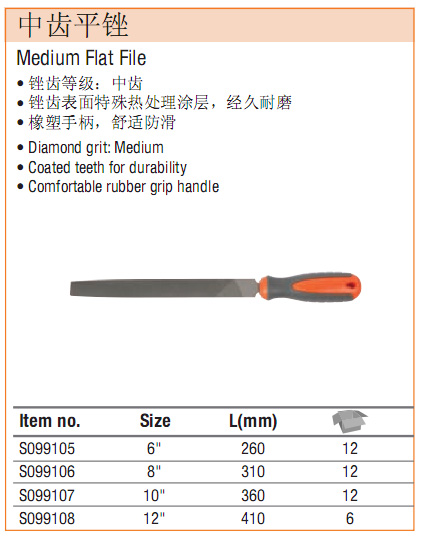 中齿平锉

Medium Flat File

• 锉齿等级：中齿
• 锉齿表面特殊热处理涂层，经久耐磨
• 橡塑手柄，舒适防滑

• Diamond grit: Medium
• Coated teeth for durability
• Comfortable rubber grip handle

| Item no. | Size | L(mm) | |
|---|---|---|---|
| S099105 | 6" | 260 | 12 |
| S099106 | 8" | 310 | 12 |
| S099107 | 10" | 360 | 12 |
| S099108 | 12" | 410 | 6 |